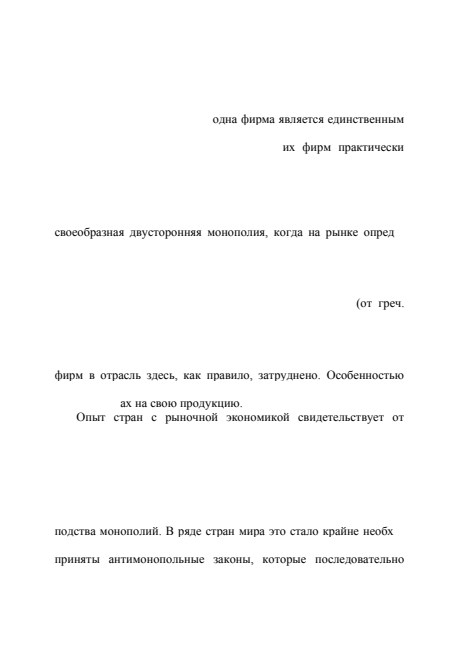 одна фирма является единственным

их фирм практически

своеобразная двусторонняя монополия, когда на рынке опред

(от греч.

фирм в отрасль здесь, как правило, затруднено. Особенностью

ах на свою продукцию.

Опыт стран с рыночной экономикой свидетельствует от

подства монополий. В ряде стран мира это стало крайне необх

приняты антимонопольные законы, которые последовательно